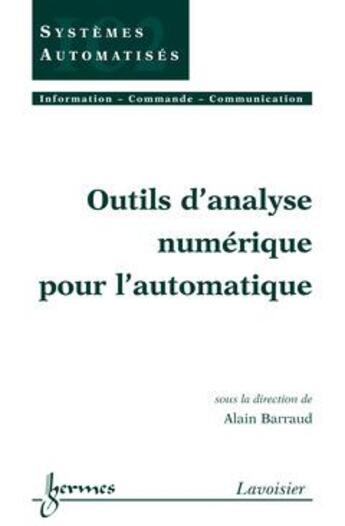 SYSTÈMES AUTOMATISÉS

Information – Commande – Communication

Outils d'analyse numérique pour l'automatique

sous la direction de
Alain Barraud

hermes

Lavoisier